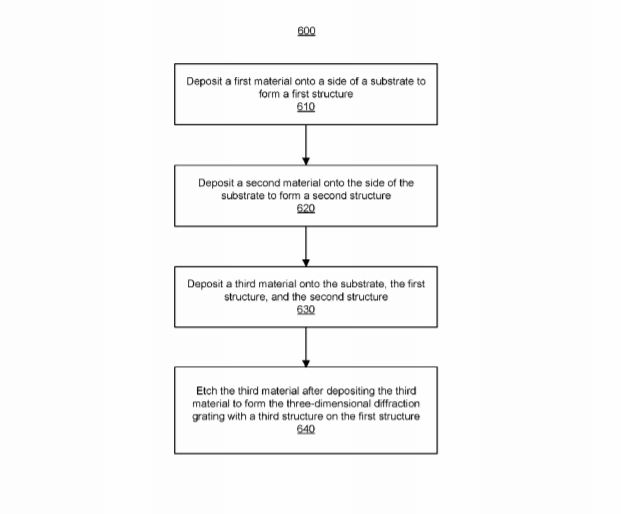 600

Deposit a first material onto a side of a substrate to form a first structure
610

Deposit a second material onto the side of the substrate to form a second structure
620

Deposit a third material onto the substrate, the first structure, and the second structure
630

Etch the third material after depositing the third material to form the three-dimensional diffraction grating with a third structure on the first structure
640